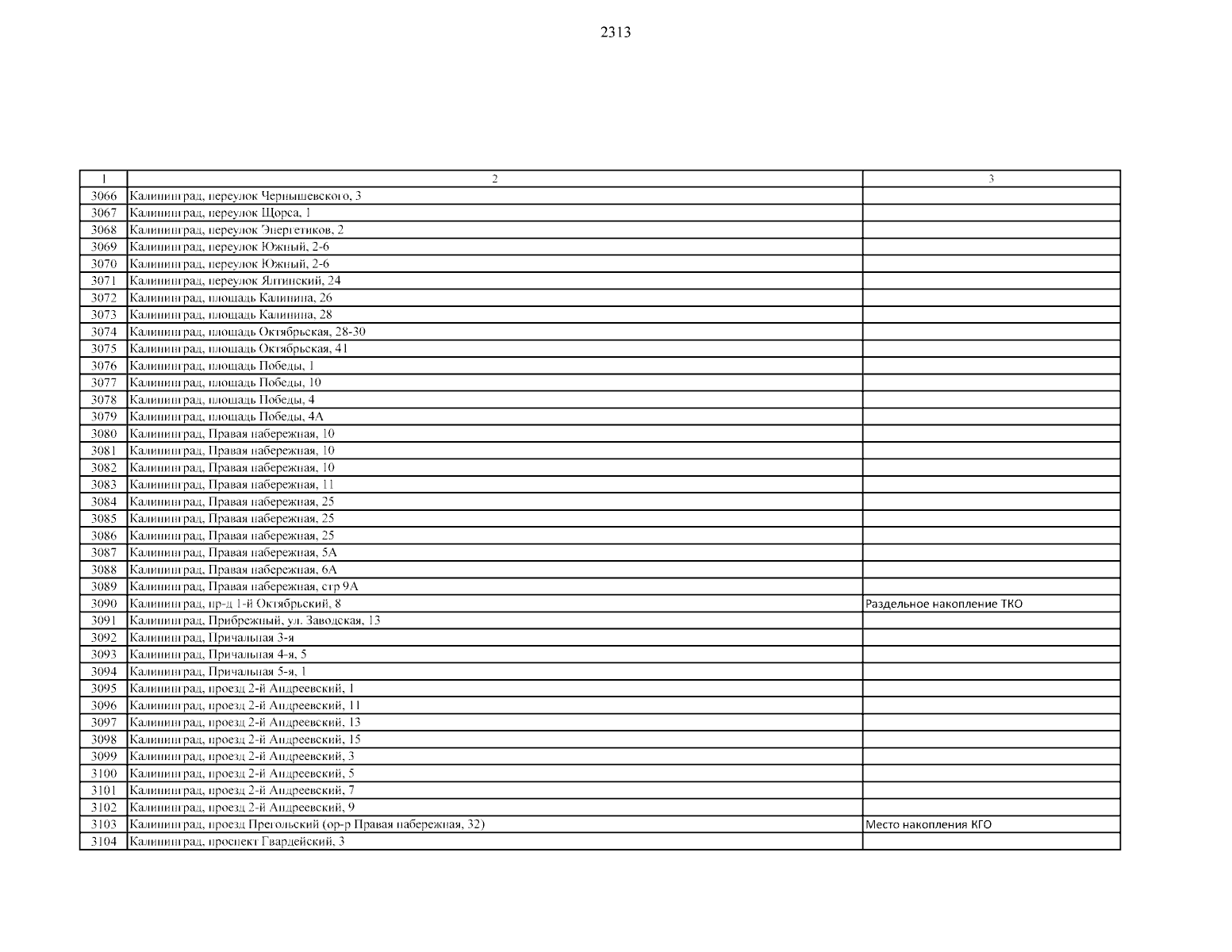 2313

| 1 | 2 | 3 |
|---|---|---|
| 3066 | Калининград, переулок Чернышевского, 3 | |
| 3067 | Калининград, переулок Щорса, 1 | |
| 3068 | Калининград, переулок Энергетиков, 2 | |
| 3069 | Калининград, переулок Южный, 2-6 | |
| 3070 | Калининград, переулок Южный, 2-6 | |
| 3071 | Калининград, переулок Ялтинский, 24 | |
| 3072 | Калининград, площадь Калинина, 26 | |
| 3073 | Калининград, площадь Калинина, 28 | |
| 3074 | Калининград, площадь Октябрьская, 28-30 | |
| 3075 | Калининград, площадь Октябрьская, 41 | |
| 3076 | Калининград, площадь Победы, 1 | |
| 3077 | Калининград, площадь Победы, 10 | |
| 3078 | Калининград, площадь Победы, 4 | |
| 3079 | Калининград, площадь Победы, 4А | |
| 3080 | Калининград, Правая набережная, 10 | |
| 3081 | Калининград, Правая набережная, 10 | |
| 3082 | Калининград, Правая набережная, 10 | |
| 3083 | Калининград, Правая набережная, 11 | |
| 3084 | Калининград, Правая набережная, 25 | |
| 3085 | Калининград, Правая набережная, 25 | |
| 3086 | Калининград, Правая набережная, 25 | |
| 3087 | Калининград, Правая набережная, 5А | |
| 3088 | Калининград, Правая набережная, 6А | |
| 3089 | Калининград, Правая набережная, стр 9А | |
| 3090 | Калининград, пр-д 1-й Октябрьский, 8 | Раздельное накопление ТКО |
| 3091 | Калининград, Прибрежный, ул. Заводская, 13 | |
| 3092 | Калининград, Причальная 3-я | |
| 3093 | Калининград, Причальная 4-я, 5 | |
| 3094 | Калининград, Причальная 5-я, 1 | |
| 3095 | Калининград, проезд 2-й Андреевский, 1 | |
| 3096 | Калининград, проезд 2-й Андреевский, 11 | |
| 3097 | Калининград, проезд 2-й Андреевский, 13 | |
| 3098 | Калининград, проезд 2-й Андреевский, 15 | |
| 3099 | Калининград, проезд 2-й Андреевский, 3 | |
| 3100 | Калининград, проезд 2-й Андреевский, 5 | |
| 3101 | Калининград, проезд 2-й Андреевский, 7 | |
| 3102 | Калининград, проезд 2-й Андреевский, 9 | |
| 3103 | Калининград, проезд Прегольский (ор-р Правая набережная, 32) | Место накопления КГО |
| 3104 | Калининград, проспект Гвардейский, 3 | |